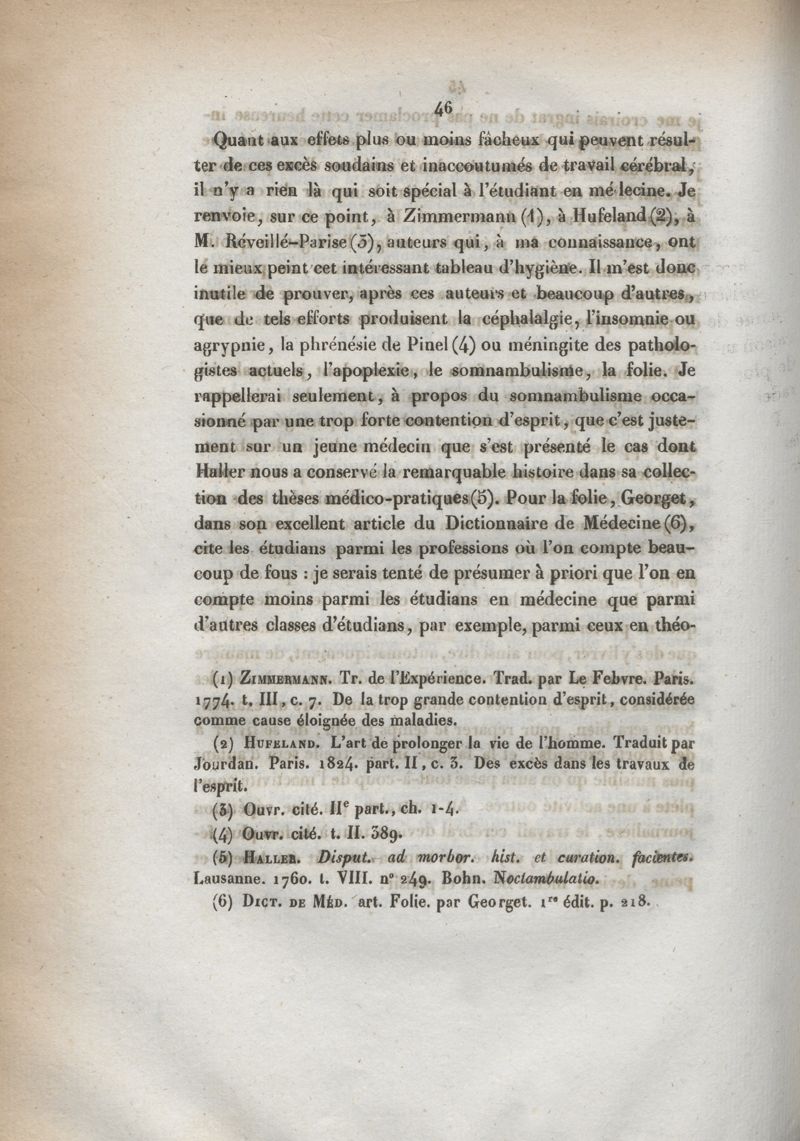 46

Quant aux effets plus ou moins fâcheux qui peuvent résulter de ces excès soudains et inaccoutumés de travail cérébral, il n'y a rien là qui soit spécial à l'étudiant en médecine. Je renvoie, sur ce point, à Zimmermann (1), à Hufeland (2), à M. Réveillé-Parise (3), auteurs qui, à ma connaissance, ont le mieux peint cet intéressant tableau d'hygiène. Il m'est donc inutile de prouver, après ces auteurs et beaucoup d'autres, que de tels efforts produisent la céphalalgie, l'insomnie ou agrypnie, la phrénésie de Pinel (4) ou méningite des pathologistes actuels, l'apoplexie, le somnambulisme, la folie. Je rappellerai seulement, à propos du somnambulisme occasionné par une trop forte contention d'esprit, que c'est justement sur un jeune médecin que s'est présenté le cas dont Haller nous a conservé la remarquable histoire dans sa collection des thèses médico-pratiques (5). Pour la folie, Georget, dans son excellent article du Dictionnaire de Médecine (6), cite les étudians parmi les professions où l'on compte beaucoup de fous : je serais tenté de présumer à priori que l'on en compte moins parmi les étudians en médecine que parmi d'autres classes d'étudians, par exemple, parmi ceux en théo-

(1) Zimmermann. Tr. de l'Expérience. Trad. par Le Febvre. Paris. 1774. t. III, c. 7. De la trop grande contention d'esprit, considérée comme cause éloignée des maladies.

(2) Hufeland. L'art de prolonger la vie de l'homme. Traduit par Jourdan. Paris. 1824. part. II, c. 3. Des excès dans les travaux de l'esprit.

(3) Ouvr. cité. IIe part., ch. 1-4.

(4) Ouvr. cité. t. II. 389.

(5) Haller. Disput. ad morbor. hist. et curation. facientes. Lausanne. 1760. t. VIII. n° 249. Bohn. Noctambulatio.

(6) Dict. de Méd. art. Folie. par Georget. 1re édit. p. 218.